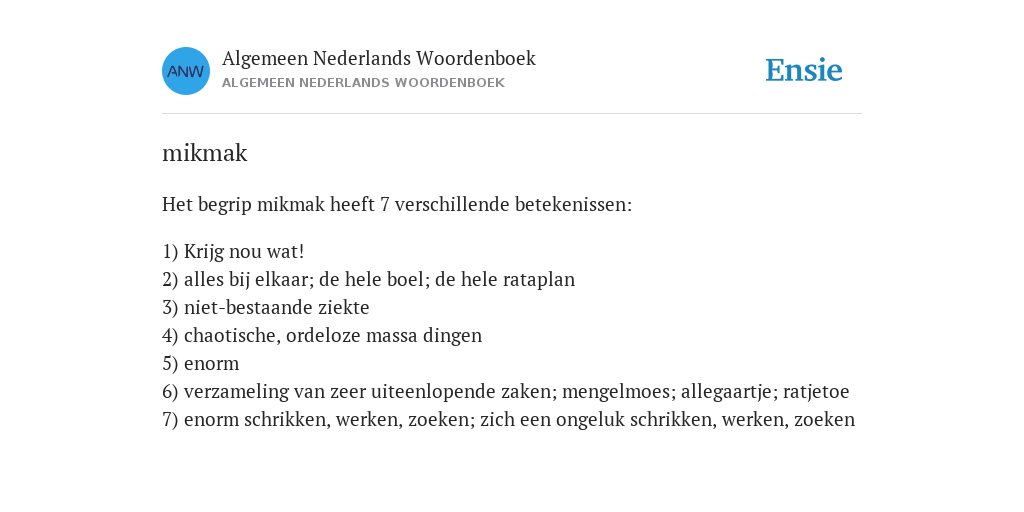 ANW

Algemeen Nederlands Woordenboek
ALGEMEEN NEDERLANDS WOORDENBOEK

Ensie

mikmak

Het begrip mikmak heeft 7 verschillende betekenissen:

1) Krijg nou wat!
2) alles bij elkaar; de hele boel; de hele rataplan
3) niet-bestaande ziekte
4) chaotische, ordeloze massa dingen
5) enorm
6) verzameling van zeer uiteenlopende zaken; mengelmoes; allegaartje; ratjetoe
7) enorm schrikken, werken, zoeken; zich een ongeluk schrikken, werken, zoeken